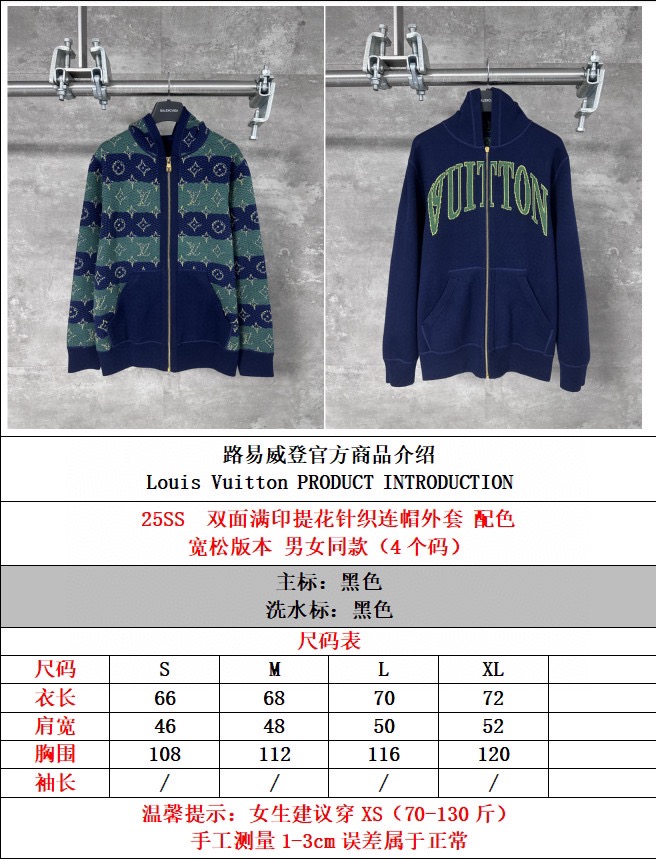 VUITTON

路易威登官方商品介绍
Louis Vuitton PRODUCT INTRODUCTION

25SS 双面满印提花针织连帽外套 配色
宽松版本 男女同款（4个码）

主标：黑色
洗水标：黑色

尺码表

| 尺码 | S | M | L | XL |  |
|---|---|---|---|---|---|
| 衣长 | 66 | 68 | 70 | 72 |  |
| 肩宽 | 46 | 48 | 50 | 52 |  |
| 胸围 | 108 | 112 | 116 | 120 |  |
| 袖长 | / | / | / | / |  |

温馨提示：女生建议穿XS（70-130斤）
手工测量1-3cm误差属于正常